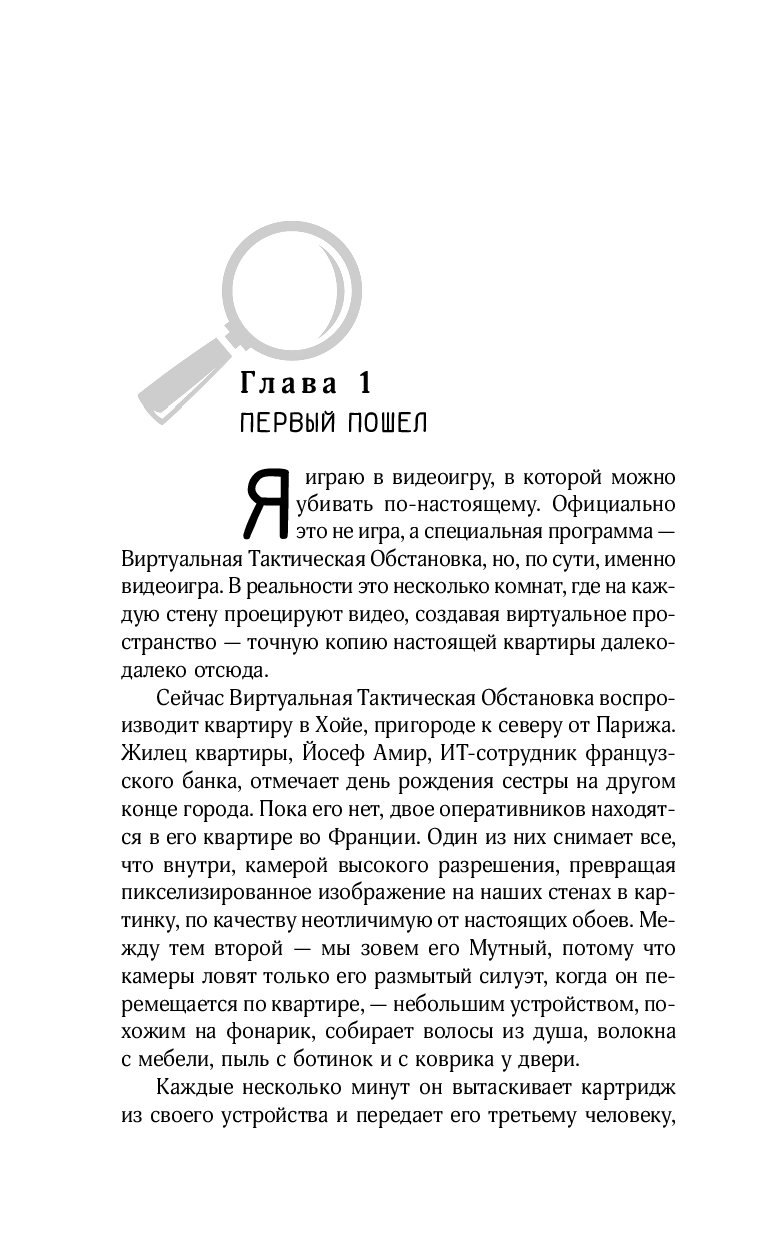 Глава 1
ПЕРВЫЙ ПОШЕЛ

Я играю в видеоигру, в которой можно убивать по-настоящему. Официально это не игра, а специальная программа — Виртуальная Тактическая Обстановка, но, по сути, именно видеоигра. В реальности это несколько комнат, где на каждую стену проецируют видео, создавая виртуальное пространство — точную копию настоящей квартиры далеко-далеко отсюда.

Сейчас Виртуальная Тактическая Обстановка воспроизводит квартиру в Хойе, пригороде к северу от Парижа. Жилец квартиры, Йосеф Амир, ИТ-сотрудник французского банка, отмечает день рождения сестры на другом конце города. Пока его нет, двое оперативников находятся в его квартире во Франции. Один из них снимает все, что внутри, камерой высокого разрешения, превращая пикселизированное изображение на наших стенах в картинку, по качеству неотличимую от настоящих обоев. Между тем второй — мы зовем его Мутный, потому что камеры ловят только его размытый силуэт, когда он перемещается по квартире, — небольшим устройством, похожим на фонарик, собирает волосы из душа, волокна с мебели, пыль с ботинок и с коврика у двери.

Каждые несколько минут он вытаскивает картридж из своего устройства и передает его третьему человеку,